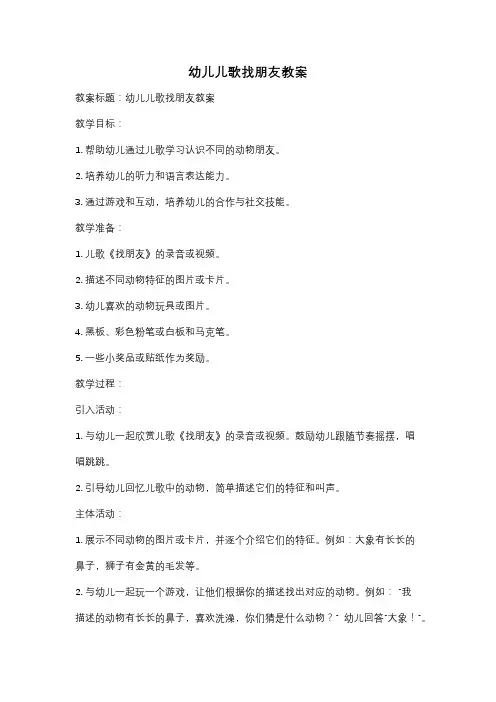 幼儿儿歌找朋友教案

教案标题：幼儿儿歌找朋友教案

教学目标：

1. 帮助幼儿通过儿歌学习认识不同的动物朋友。

2. 培养幼儿的听力和语言表达能力。

3. 通过游戏和互动，培养幼儿的合作与社交技能。

教学准备：

1. 儿歌《找朋友》的录音或视频。

2. 描述不同动物特征的图片或卡片。

3. 幼儿喜欢的动物玩具或图片。

4. 黑板、彩色粉笔或白板和马克笔。

5. 一些小奖品或贴纸作为奖励。

教学过程：

引入活动：

1. 与幼儿一起欣赏儿歌《找朋友》的录音或视频。鼓励幼儿跟随节奏摇摆，唱唱跳跳。

2. 引导幼儿回忆儿歌中的动物，简单描述它们的特征和叫声。

主体活动：

1. 展示不同动物的图片或卡片，并逐个介绍它们的特征。例如：大象有长长的鼻子，狮子有金黄的毛发等。

2. 与幼儿一起玩一个游戏，让他们根据你的描述找出对应的动物。例如："我描述的动物有长长的鼻子，喜欢洗澡，你们猜是什么动物？" 幼儿回答"大象！"。